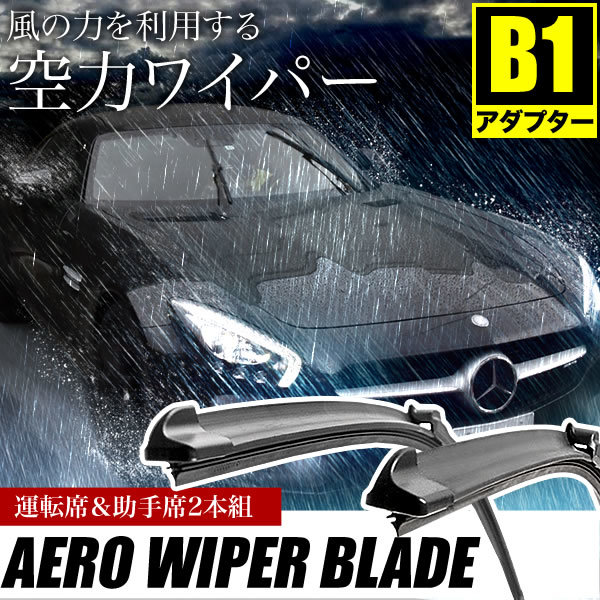 風の力を利用する
空力ワイパー

B1
アダプター

運転席＆助手席2本組

AERO WIPER BLADE